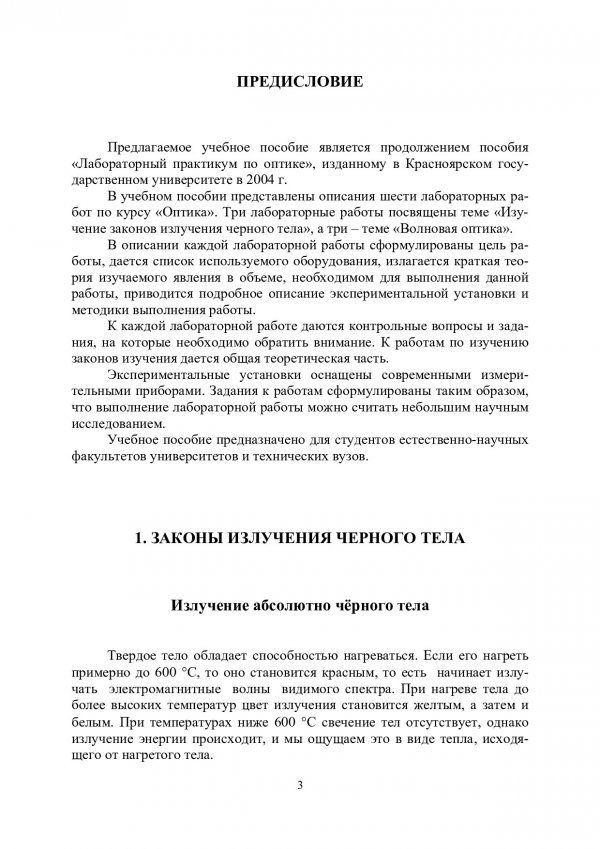 ПРЕДИСЛОВИЕ

Предлагаемое учебное пособие является продолжением пособия «Лабораторный практикум по оптике», изданному в Красноярском государственном университете в 2004 г.

В учебном пособии представлены описания шести лабораторных работ по курсу «Оптика». Три лабораторные работы посвящены теме «Изучение законов излучения черного тела», а три – теме «Волновая оптика».

В описании каждой лабораторной работы сформулированы цель работы, дается список используемого оборудования, излагается краткая теория изучаемого явления в объеме, необходимом для выполнения данной работы, приводится подробное описание экспериментальной установки и методики выполнения работы.

К каждой лабораторной работе даются контрольные вопросы и задания, на которые необходимо обратить внимание. К работам по изучению законов изучения дается общая теоретическая часть.

Экспериментальные установки оснащены современными измерительными приборами. Задания к работам сформулированы таким образом, что выполнение лабораторной работы можно считать небольшим научным исследованием.

Учебное пособие предназначено для студентов естественно-научных факультетов университетов и технических вузов.

1. ЗАКОНЫ ИЗЛУЧЕНИЯ ЧЕРНОГО ТЕЛА

Излучение абсолютно чёрного тела

Твердое тело обладает способностью нагреваться. Если его нагреть примерно до 600 °С, то оно становится красным, то есть начинает излучать электромагнитные волны видимого спектра. При нагреве тела до более высоких температур цвет излучения становится желтым, а затем и белым. При температурах ниже 600 °С свечение тел отсутствует, однако излучение энергии происходит, и мы ощущаем это в виде тепла, исходящего от нагретого тела.

3